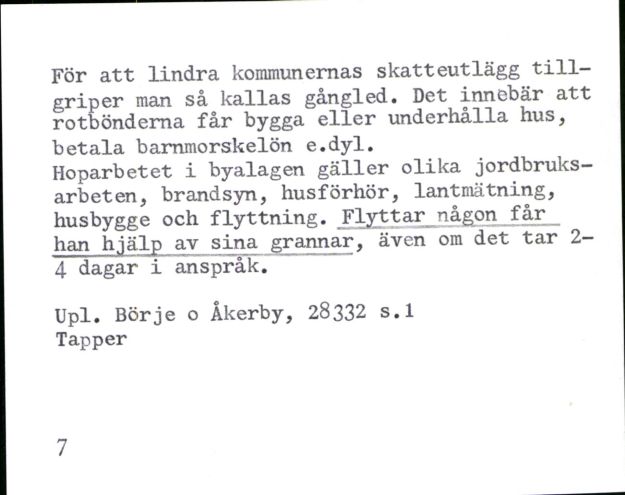 För att lindra kommunernas skatteutlägg tillgriper man så kallas gångled. Det innebär att rotbönderna får bygga eller underhålla hus, betala barnmorskelön e.dyl.
Hoparbetet i byalagen gäller olika jordbruksarbeten, brandsyn, husförhör, lantmätning, husbygge och flyttning. Flyttar någon får han hjälp av sina grannar, även om det tar 2-4 dagar i anspråk.

Upl. Börje o Åkerby, 28332 s.1
Tapper

7